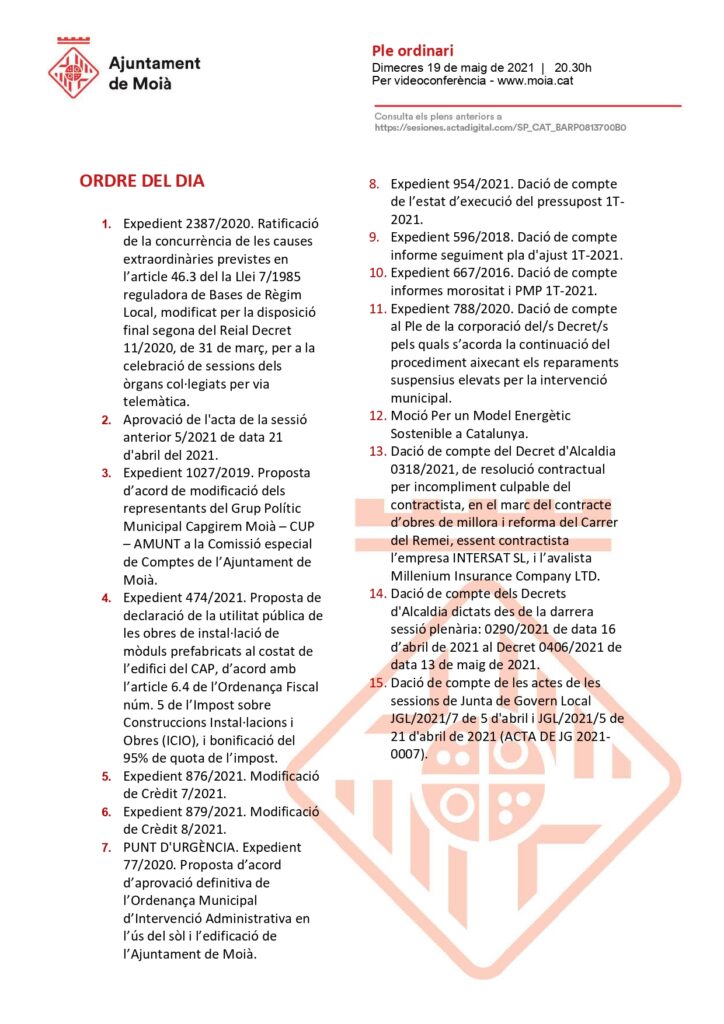 Ajuntament de Moià

Ple ordinari
Dimecres 19 de maig de 2021 | 20.30h
Per videoconferència - www.moia.cat

Consulta els plens anteriors a
https://sesiones.actadigital.com/SP_CAT_BARP0813700B0

ORDRE DEL DIA

1. Expedient 2387/2020. Ratificació de la concurrència de les causes extraordinàries previstes en l'article 46.3 del la Llei 7/1985 reguladora de Bases de Règim Local, modificat per la disposició final segona del Reial Decret 11/2020, de 31 de març, per a la celebració de sessions dels òrgans col·legiats per via telemàtica.
2. Aprovació de l'acta de la sessió anterior 5/2021 de data 21 d'abril del 2021.
3. Expedient 1027/2019. Proposta d'acord de modificació dels representants del Grup Polític Municipal Capgirem Moià – CUP – AMUNT a la Comissió especial de Comptes de l'Ajuntament de Moià.
4. Expedient 474/2021. Proposta de declaració de la utilitat pública de les obres de instal·lació de mòduls prefabricats al costat de l'edifici del CAP, d'acord amb l'article 6.4 de l'Ordenança Fiscal núm. 5 de l'Impost sobre Construccions Instal·lacions i Obres (ICIO), i bonificació del 95% de quota de l'impost.
5. Expedient 876/2021. Modificació de Crèdit 7/2021.
6. Expedient 879/2021. Modificació de Crèdit 8/2021.
7. PUNT D'URGÈNCIA. Expedient 77/2020. Proposta d'acord d'aprovació definitiva de l'Ordenança Municipal d'Intervenció Administrativa en l'ús del sòl i l'edificació de l'Ajuntament de Moià.
8. Expedient 954/2021. Dació de compte de l'estat d'execució del pressupost 1T-2021.
9. Expedient 596/2018. Dació de compte informe seguiment pla d'ajust 1T-2021.
10. Expedient 667/2016. Dació de compte informes morositat i PMP 1T-2021.
11. Expedient 788/2020. Dació de compte al Ple de la corporació del/s Decret/s pels quals s'acorda la continuació del procediment aixecant els reparaments suspensius elevats per la intervenció municipal.
12. Moció Per un Model Energètic Sostenible a Catalunya.
13. Dació de compte del Decret d'Alcaldia 0318/2021, de resolució contractual per incompliment culpable del contractista, en el marc del contracte d'obres de millora i reforma del Carrer del Remei, essent contractista l'empresa INTERSAT SL, i l'avalista Millenium Insurance Company LTD.
14. Dació de compte dels Decrets d'Alcaldia dictats des de la darrera sessió plenària: 0290/2021 de data 16 d'abril de 2021 al Decret 0406/2021 de data 13 de maig de 2021.
15. Dació de compte de les actes de les sessions de Junta de Govern Local JGL/2021/7 de 5 d'abril i JGL/2021/5 de 21 d'abril de 2021 (ACTA DE JG 2021-0007).